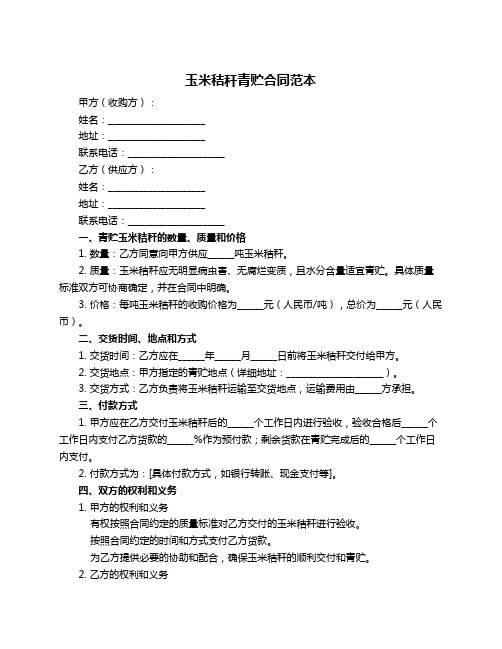 玉米秸秆青贮合同范本

甲方（收购方）：

姓名：____________________

地址：____________________

联系电话：____________________

乙方（供应方）：

姓名：____________________

地址：____________________

联系电话：____________________

一、青贮玉米秸秆的数量、质量和价格

1. 数量：乙方同意向甲方供应______吨玉米秸秆。

2. 质量：玉米秸秆应无明显病虫害、无腐烂变质，且水分含量适宜青贮。具体质量标准双方可协商确定，并在合同中明确。

3. 价格：每吨玉米秸秆的收购价格为______元（人民币/吨），总价为______元（人民币）。

二、交货时间、地点和方式

1. 交货时间：乙方应在______年______月______日前将玉米秸秆交付给甲方。

2. 交货地点：甲方指定的青贮地点（详细地址：____________________）。

3. 交货方式：乙方负责将玉米秸秆运输至交货地点，运输费用由______方承担。

三、付款方式

1. 甲方应在乙方交付玉米秸秆后的______个工作日内进行验收，验收合格后______个工作日内支付乙方货款的______%作为预付款；剩余货款在青贮完成后的______个工作日内支付。

2. 付款方式为：[具体付款方式，如银行转账、现金支付等]。

四、双方的权利和义务

1. 甲方的权利和义务

有权按照合同约定的质量标准对乙方交付的玉米秸秆进行验收。

按照合同约定的时间和方式支付乙方货款。

为乙方提供必要的协助和配合，确保玉米秸秆的顺利交付和青贮。

2. 乙方的权利和义务